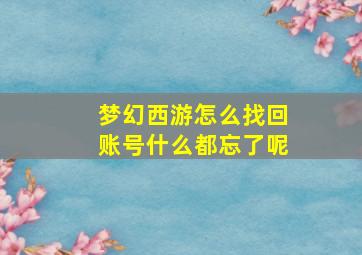 梦幻西游怎么找回账号什么都忘了呢